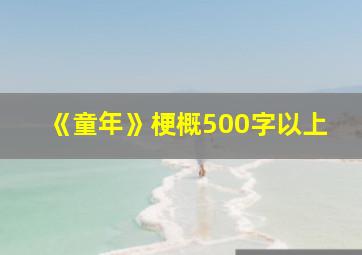 《童年》梗概500字以上